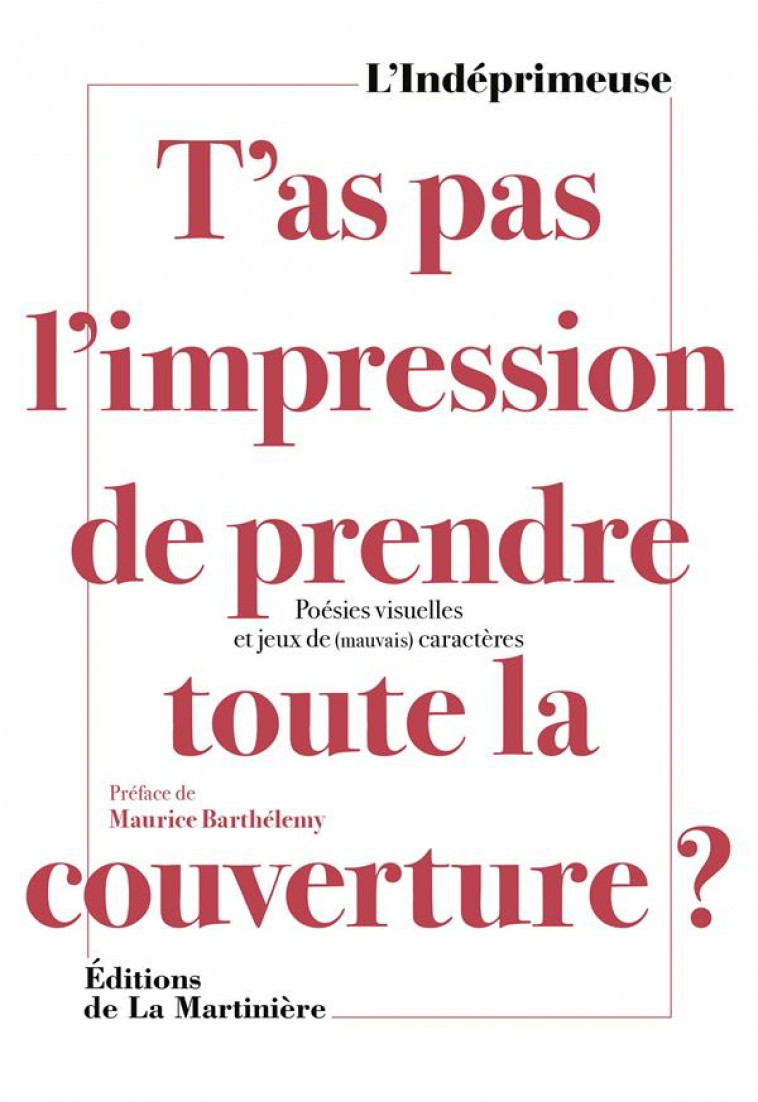 L'Indéprimeuse

T'as pas l'impression de prendre toute la couverture ?

Poésies visuelles et jeux de (mauvais) caractères

Préface de Maurice Barthélemy

Éditions de La Martinière